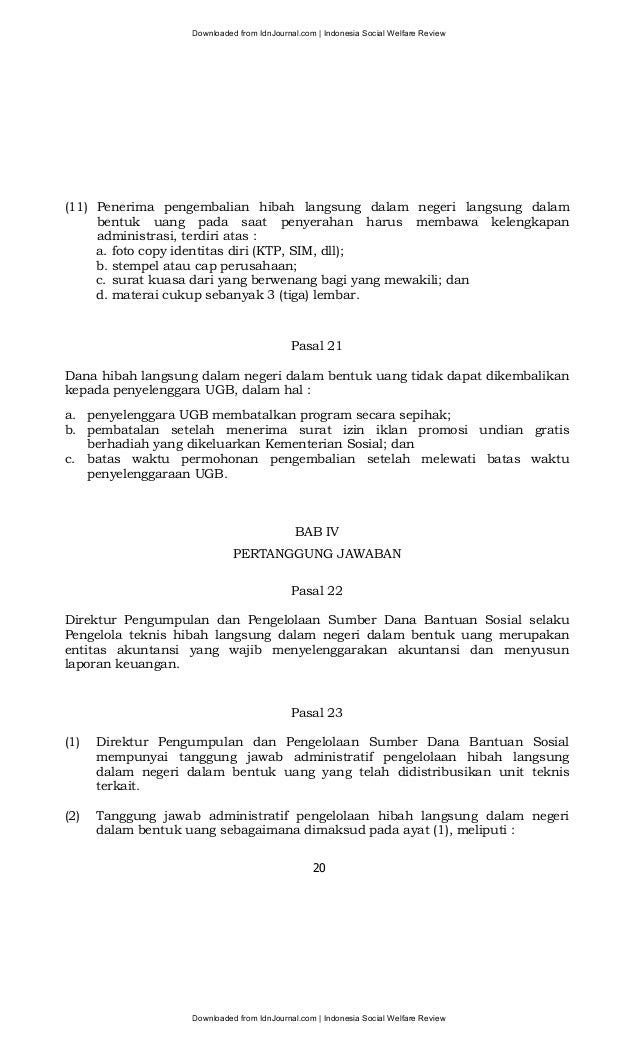 Downloaded from IdnJournal.com | Indonesia Social Welfare Review

(11) Penerima pengembalian hibah langsung dalam negeri langsung dalam bentuk uang pada saat penyerahan harus membawa kelengkapan administrasi, terdiri atas :
a. foto copy identitas diri (KTP, SIM, dll);
b. stempel atau cap perusahaan;
c. surat kuasa dari yang berwenang bagi yang mewakili; dan
d. materai cukup sebanyak 3 (tiga) lembar.

Pasal 21

Dana hibah langsung dalam negeri dalam bentuk uang tidak dapat dikembalikan kepada penyelenggara UGB, dalam hal :

a. penyelenggara UGB membatalkan program secara sepihak;
b. pembatalan setelah menerima surat izin iklan promosi undian gratis berhadiah yang dikeluarkan Kementerian Sosial; dan
c. batas waktu permohonan pengembalian setelah melewati batas waktu penyelenggaraan UGB.

BAB IV
PERTANGGUNG JAWABAN

Pasal 22

Direktur Pengumpulan dan Pengelolaan Sumber Dana Bantuan Sosial selaku Pengelola teknis hibah langsung dalam negeri dalam bentuk uang merupakan entitas akuntansi yang wajib menyelenggarakan akuntansi dan menyusun laporan keuangan.

Pasal 23

(1) Direktur Pengumpulan dan Pengelolaan Sumber Dana Bantuan Sosial mempunyai tanggung jawab administratif pengelolaan hibah langsung dalam negeri dalam bentuk uang yang telah didistribusikan unit teknis terkait.

(2) Tanggung jawab administratif pengelolaan hibah langsung dalam negeri dalam bentuk uang sebagaimana dimaksud pada ayat (1), meliputi :

20

Downloaded from IdnJournal.com | Indonesia Social Welfare Review